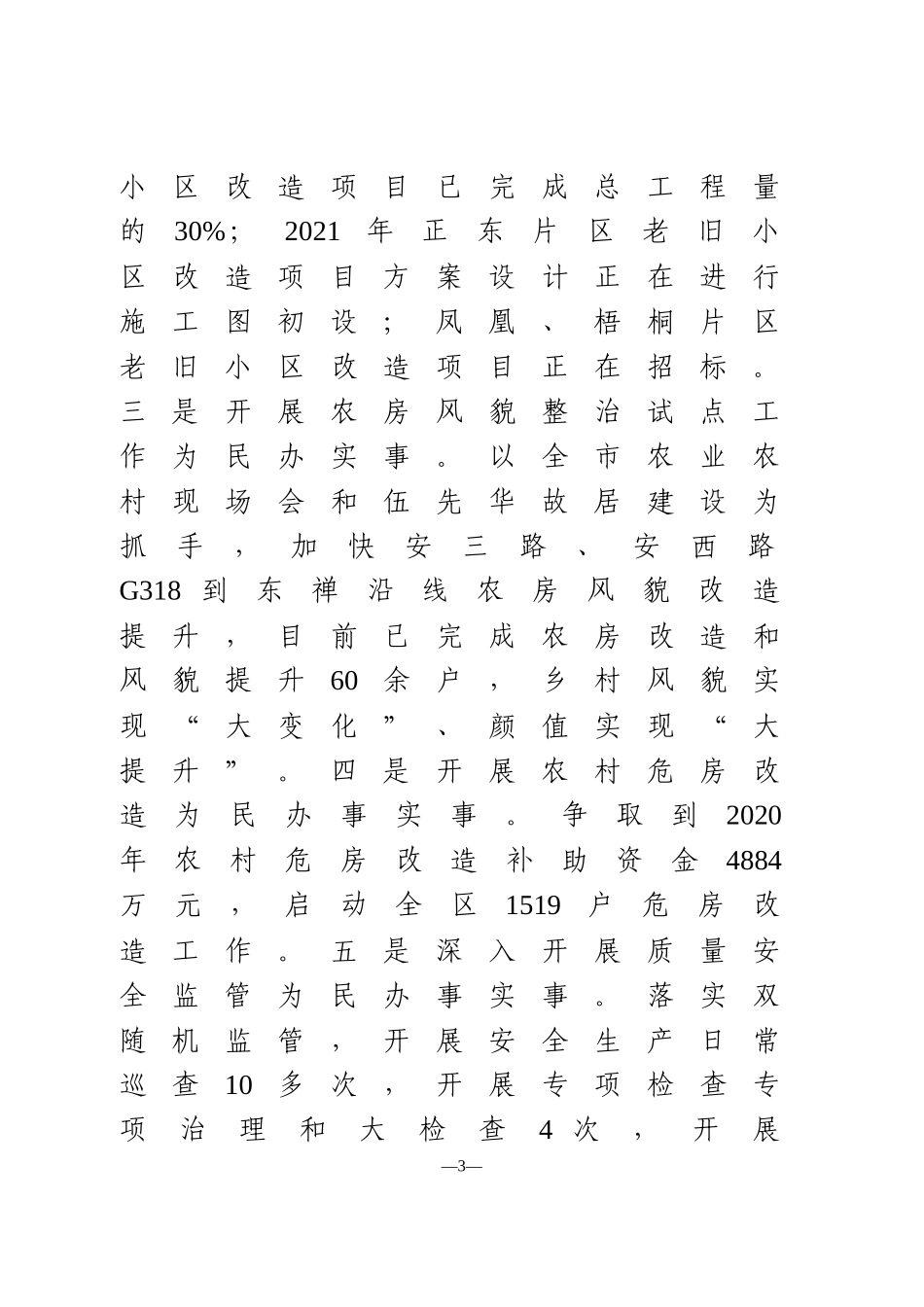 小区改造项目已完成总工程量的30%；2021年正东片区老旧小区改造项目方案设计正在进行施工图初设；凤凰、梧桐片区老旧小区改造项目正在招标。三是开展农房风貌整治试点工作为民办实事。以全市农业农村现场会和伍先华故居建设为抓手，加快安三路、安西路G318到东禅沿线农房风貌改造提升，目前已完成农房改造和风貌提升60余户，乡村风貌实现“大变化”、颜值实现“大提升”。四是开展农村危房改造为民办事实事。争取到2020年农村危房改造补助资金4884万元，启动全区1519户危房改造工作。五是深入开展质量安全监管为民办事实事。落实双随机监管，开展安全生产日常巡查10多次，开展专项检查专项治理和大检查4次，开展

—3—